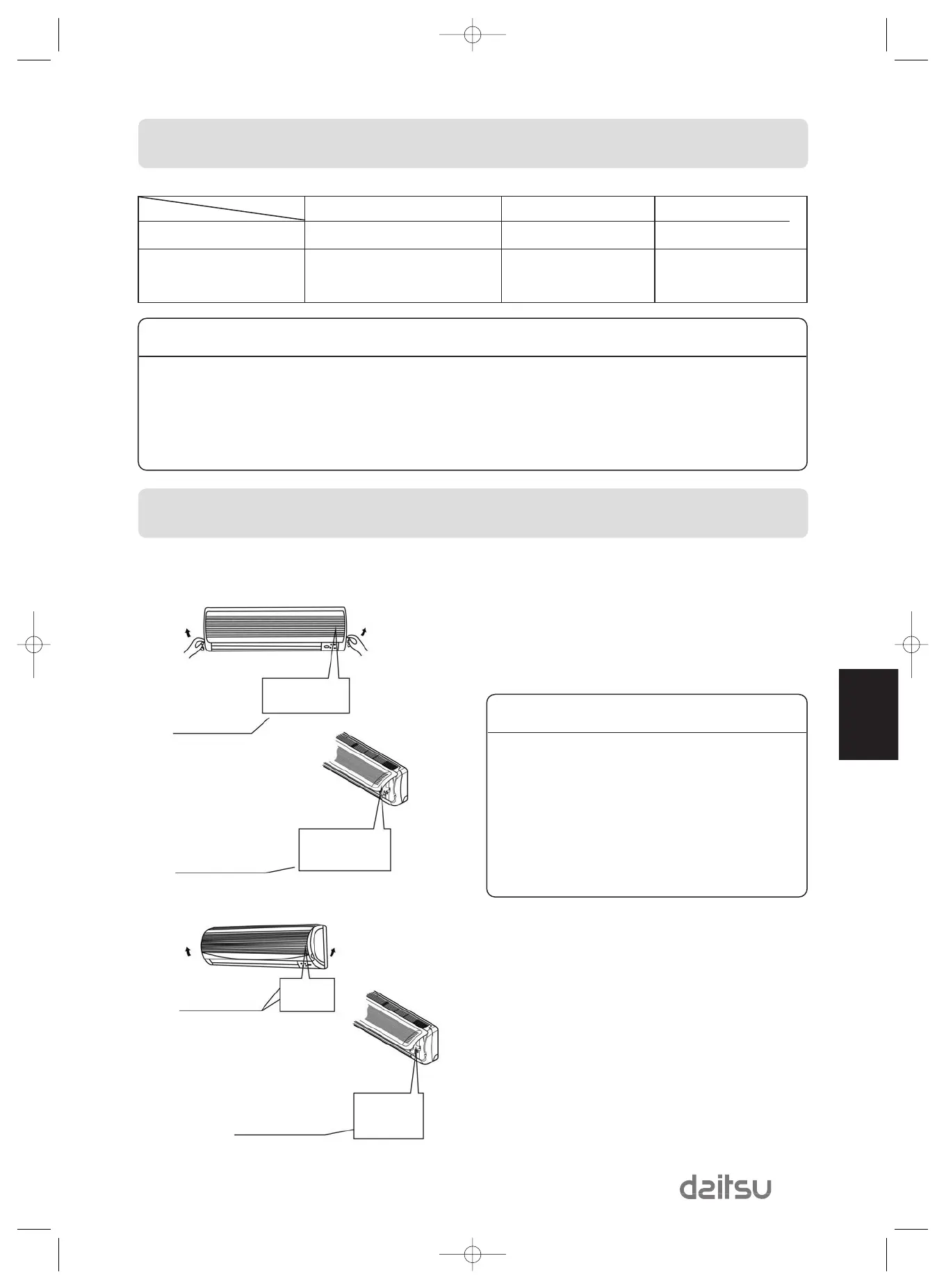 daitsu